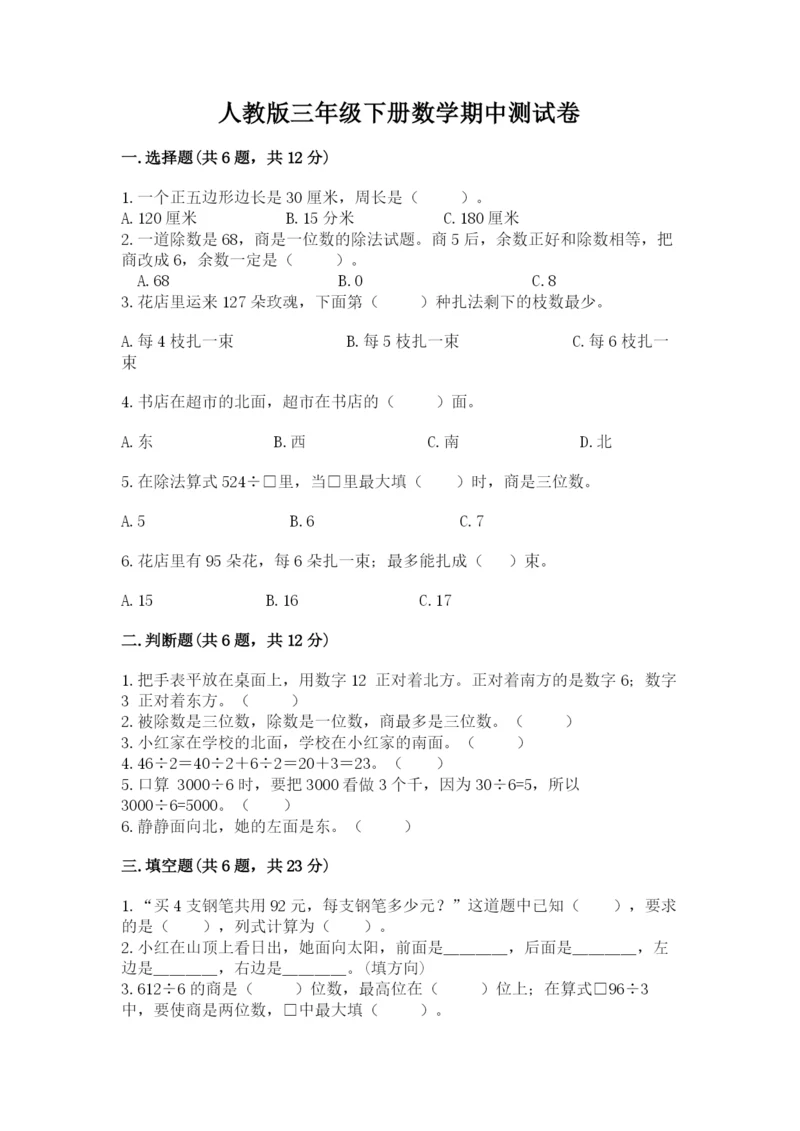 人教版三年级下册数学期中测试卷

一.选择题(共6题，共12分)

1.一个正五边形边长是30厘米，周长是（　　）。
A.120厘米　　B.15分米　　C.180厘米
2.一道除数是68，商是一位数的除法试题。商5后，余数正好和除数相等，把商改成6，余数一定是（　　）。
A.68　　B.0　　C.8
3.花店里运来127朵玫瑰，下面第（　　）种扎法剩下的枝数最少。

A.每4枝扎一束　　B.每5枝扎一束　　C.每6枝扎一束

4.书店在超市的北面，超市在书店的（　　）面。

A.东　　B.西　　C.南　　D.北

5.在除法算式524÷□里，当□里最大填（　　）时，商是三位数。

A.5　　B.6　　C.7

6.花店里有95朵花，每6朵扎一束；最多能扎成（　）束。

A.15　　B.16　　C.17

二.判断题(共6题，共12分)

1.把手表平放在桌面上，用数字12 正对着北方。正对着南方的是数字6；数字3 正对着东方。（　　）
2.被除数是三位数，除数是一位数，商最多是三位数。（　　）
3.小红家在学校的北面，学校在小红家的南面。（　　）
4.46÷2=40÷2+6÷2=20+3=23。（　　）
5.口算 3000÷6时，要把3000看做3个千，因为30÷6=5，所以3000÷6=5000。（　　）
6.静静面向北，她的左面是东。（　　）

三.填空题(共6题，共23分)

1.“买4支钢笔共用92元，每支钢笔多少元？”这道题中已知（　　），要求的是（　　），列式计算为（　　）。
2.小红在山顶上看日出，她面向太阳，前面是________，后面是________，左边是________，右边是________。(填方向)
3.612÷6的商是（　　）位数，最高位在（　　）位上；在算式□96÷3中，要使商是两位数，□中最大填（　　）。